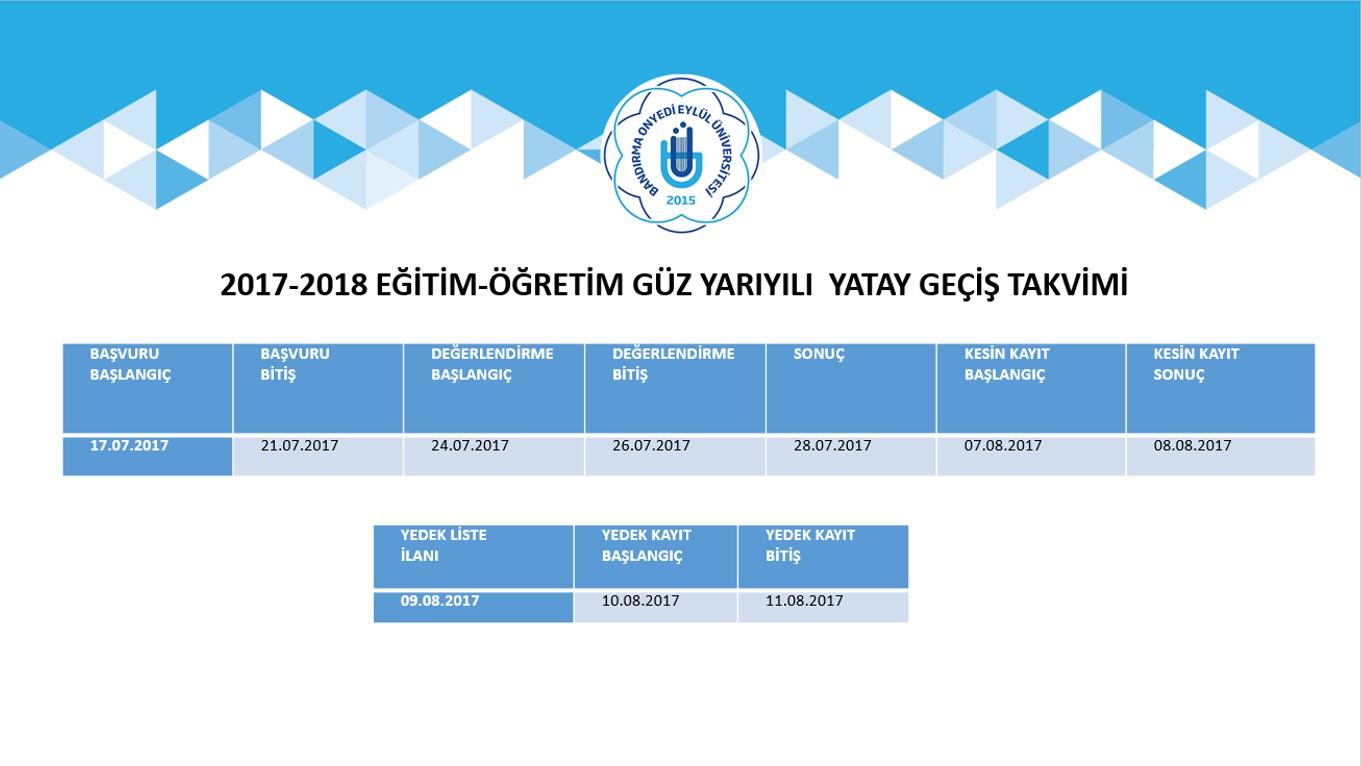 BANDIRMA ONYEDİ EYLÜL ÜNİVERSİTESİ
2015

2017-2018 EĞİTİM-ÖĞRETİM GÜZ YARIYILI YATAY GEÇİŞ TAKVİMİ

| BAŞVURU BAŞLANGIÇ | BAŞVURU BİTİŞ | DEĞERLENDİRME BAŞLANGIÇ | DEĞERLENDİRME BİTİŞ | SONUÇ | KESİN KAYIT BAŞLANGIÇ | KESİN KAYIT SONUÇ |
|---|---|---|---|---|---|---|
| 17.07.2017 | 21.07.2017 | 24.07.2017 | 26.07.2017 | 28.07.2017 | 07.08.2017 | 08.08.2017 |

| YEDEK LİSTE İLANI | YEDEK KAYIT BAŞLANGIÇ | YEDEK KAYIT BİTİŞ |
|---|---|---|
| 09.08.2017 | 10.08.2017 | 11.08.2017 |